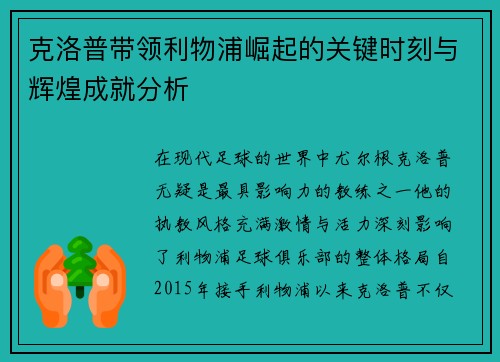 克洛普带领利物浦崛起的关键时刻与辉煌成就分析

在现代足球的世界中尤尔根克洛普无疑是最具影响力的教练之一他的执教风格充满激情与活力深刻影响了利物浦足球俱乐部的整体格局自2015年接手利物浦以来克洛普不仅